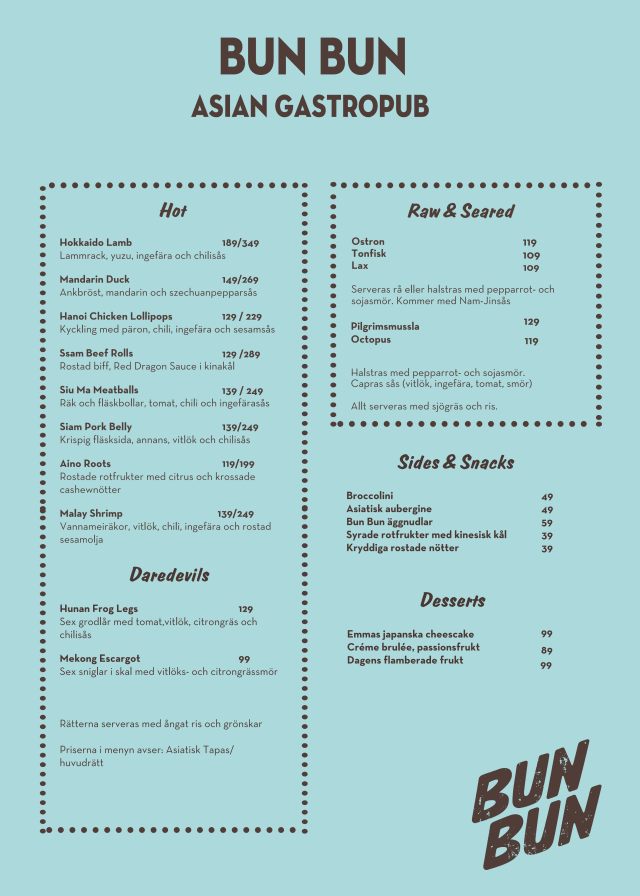 BUN BUN
ASIAN GASTROPUB

Hot

Hokkaido Lamb 189/349
Lammrack, yuzu, ingefära och chilisås

Mandarin Duck 149/269
Ankbröst, mandarin och szechuanpepparsås

Hanoi Chicken Lollipops 129 / 229
Kyckling med päron, chili, ingefära och sesamsås

Ssam Beef Rolls 129 /289
Rostad biff, Red Dragon Sauce i kinakål

Siu Ma Meatballs 139 / 249
Räk och fläskbollar, tomat, chili och ingefärasås

Siam Pork Belly 139/249
Krispig fläsksida, annans, vitlök och chilisås

Aino Roots 119/199
Rostade rotfrukter med citrus och krossade cashewnötter

Malay Shrimp 139/249
Vannameiräkor, vitlök, chili, ingefära och rostad sesamolja

Daredevils

Hunan Frog Legs 129
Sex grodlår med tomat,vitlök, citrongräs och chilisås

Mekong Escargot 99
Sex sniglar i skal med vitlöks- och citrongrässmör

Rätterna serveras med ångat ris och grönskar

Priserna i menyn avser: Asiatisk Tapas/ huvudrätt

Raw & Seared

Ostron 119
Tonfisk 109
Lax 109

Serveras rå eller halstras med pepparrot- och sojasmör. Kommer med Nam-Jinsås

Pilgrimsmussla 129
Octopus 119

Halstras med pepparrot- och sojasmör. Capras sås (vitlök, ingefära, tomat, smör)

Allt serveras med sjögräs och ris.

Sides & Snacks

Broccolini 49
Asiatisk aubergine 49
Bun Bun äggnudlar 59
Syrade rotfrukter med kinesisk kål 39
Kryddiga rostade nötter 39

Desserts

Emmas japanska cheescake 99
Créme brulée, passionsfrukt 89
Dagens flamberade frukt 99

BUN BUN